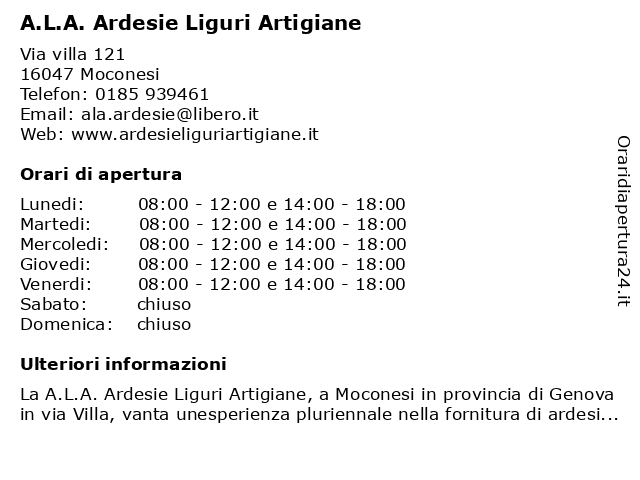 A.L.A. Ardesie Liguri Artigiane

Via villa 121
16047 Moconesi
Telefon: 0185 939461
Email: ala.ardesie@libero.it
Web: www.ardesieliguriartigiane.it

Orari di apertura

| Lunedi: | 08:00 - 12:00 e 14:00 - 18:00 |
|---|---|
| Martedi: | 08:00 - 12:00 e 14:00 - 18:00 |
| Mercoledi: | 08:00 - 12:00 e 14:00 - 18:00 |
| Giovedi: | 08:00 - 12:00 e 14:00 - 18:00 |
| Venerdi: | 08:00 - 12:00 e 14:00 - 18:00 |
| Sabato: | chiuso |
| Domenica: | chiuso |

Ulteriori informazioni

La A.L.A. Ardesie Liguri Artigiane, a Moconesi in provincia di Genova in via Villa, vanta unesperienza pluriennale nella fornitura di ardesi...

Oraridiapertura24.it